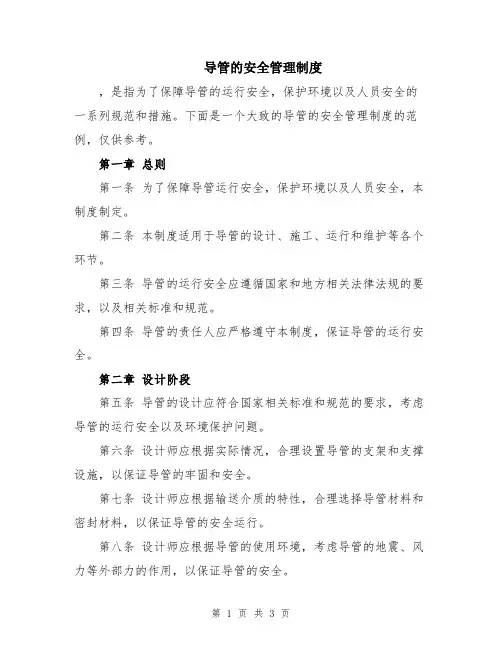 导管的安全管理制度

，是指为了保障导管的运行安全，保护环境以及人员安全的一系列规范和措施。下面是一个大致的导管的安全管理制度的范例，仅供参考。

第一章 总则

第一条 为了保障导管运行安全，保护环境以及人员安全，本制度制定。

第二条 本制度适用于导管的设计、施工、运行和维护等各个环节。

第三条 导管的运行安全应遵循国家和地方相关法律法规的要求，以及相关标准和规范。

第四条 导管的责任人应严格遵守本制度，保证导管的运行安全。

第二章 设计阶段

第五条 导管的设计应符合国家相关标准和规范的要求，考虑导管的运行安全以及环境保护问题。

第六条 设计师应根据实际情况，合理设置导管的支架和支撑设施，以保证导管的牢固和安全。

第七条 设计师应根据输送介质的特性，合理选择导管材料和密封材料，以保证导管的安全运行。

第八条 设计师应根据导管的使用环境，考虑导管的地震、风力等外部力的作用，以保证导管的安全。

第 1 页 共 3 页